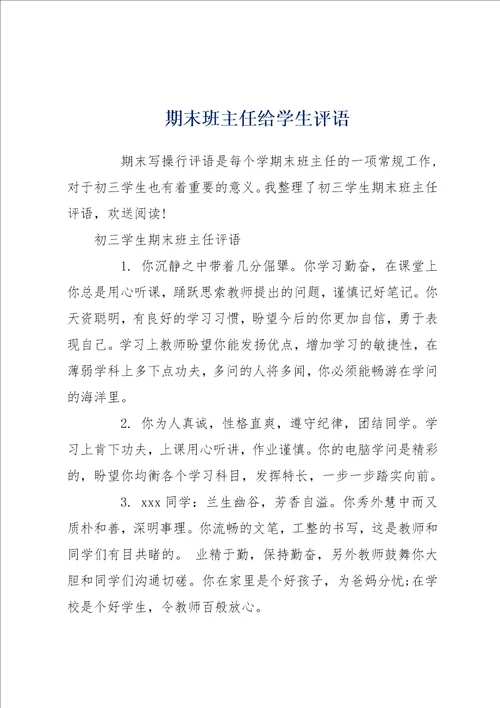 期末班主任给学生评语

期末写操行评语是每个学期末班主任的一项常规工作，对于初三学生也有着重要的意义。我整理了初三学生期末班主任评语，欢送阅读！

初三学生期末班主任评语

1. 你沉静之中带着几分倔犟。你学习勤奋，在课堂上你总是用心听课，踊跃思索教师提出的问题，谨慎记好笔记。你天资聪明，有良好的学习习惯，盼望今后的你更加自信，勇于表现自己。学习上教师盼望你能发扬优点，增加学习的敏捷性，在薄弱学科上多下点功夫，多问的人将多闻，你必须能畅游在学问的海洋里。

2. 你为人真诚，性格直爽，遵守纪律，团结同学。学习上肯下功夫，上课用心听讲，作业谨慎。你的电脑学问是精彩的，盼望你均衡各个学习科目，发挥特长，一步一步踏实向前。

3. xxx 同学：兰生幽谷，芳香自溢。你秀外慧中而又质朴和善，深明事理。你流畅的文笔，工整的书写，这是教师和同学们有目共睹的。 业精于勤，保持勤奋，另外教师鼓舞你大胆和同学们沟通切磋。你在家里是个好孩子，为爸妈分忧;在学校是个好学生，令教师百般放心。